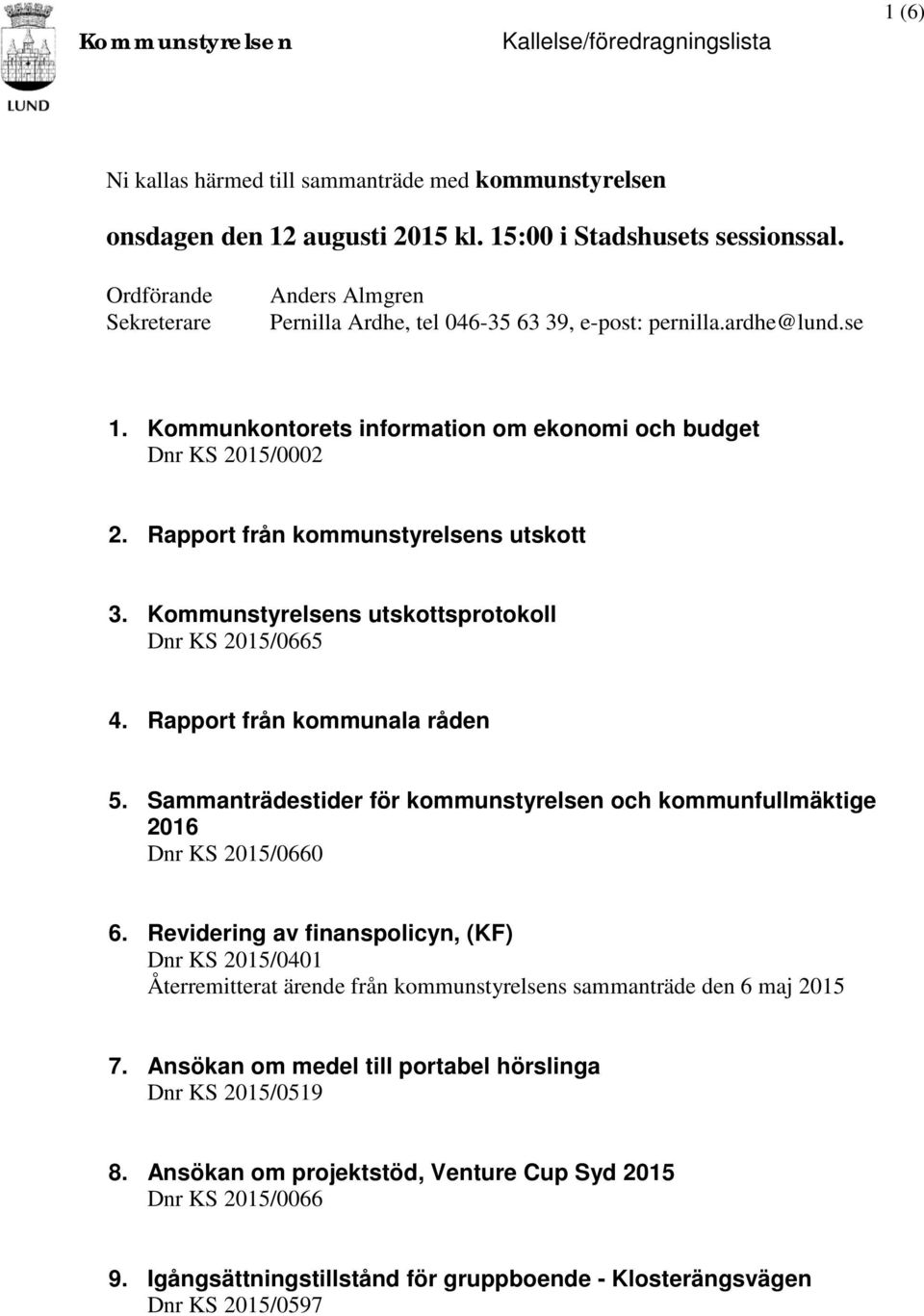 LUND

Kommunstyrelsen Kallelse/föredragningslista 1 (6)

Ni kallas härmed till sammanträde med kommunstyrelsen

onsdagen den 12 augusti 2015 kl. 15:00 i Stadshusets sessionssal.

Ordförande Anders Almgren
Sekreterare Pernilla Ardhe, tel 046-35 63 39, e-post: pernilla.ardhe@lund.se

1. Kommunkontorets information om ekonomi och budget
Dnr KS 2015/0002

2. Rapport från kommunstyrelsens utskott

3. Kommunstyrelsens utskottsprotokoll
Dnr KS 2015/0665

4. Rapport från kommunala råden

5. Sammanträdestider för kommunstyrelsen och kommunfullmäktige 2016
Dnr KS 2015/0660

6. Revidering av finanspolicyn, (KF)
Dnr KS 2015/0401
Återremitterat ärende från kommunstyrelsens sammanträde den 6 maj 2015

7. Ansökan om medel till portabel hörslinga
Dnr KS 2015/0519

8. Ansökan om projektstöd, Venture Cup Syd 2015
Dnr KS 2015/0066

9. Igångsättningstillstånd för gruppboende - Klosterängsvägen
Dnr KS 2015/0597